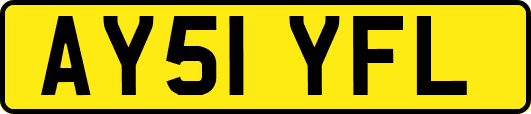 AY51 YFL